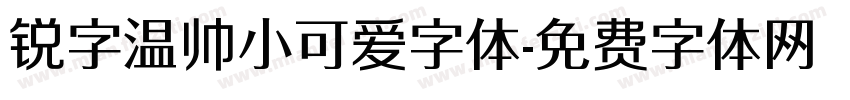 锐字温帅小可爱字体-免费字体网